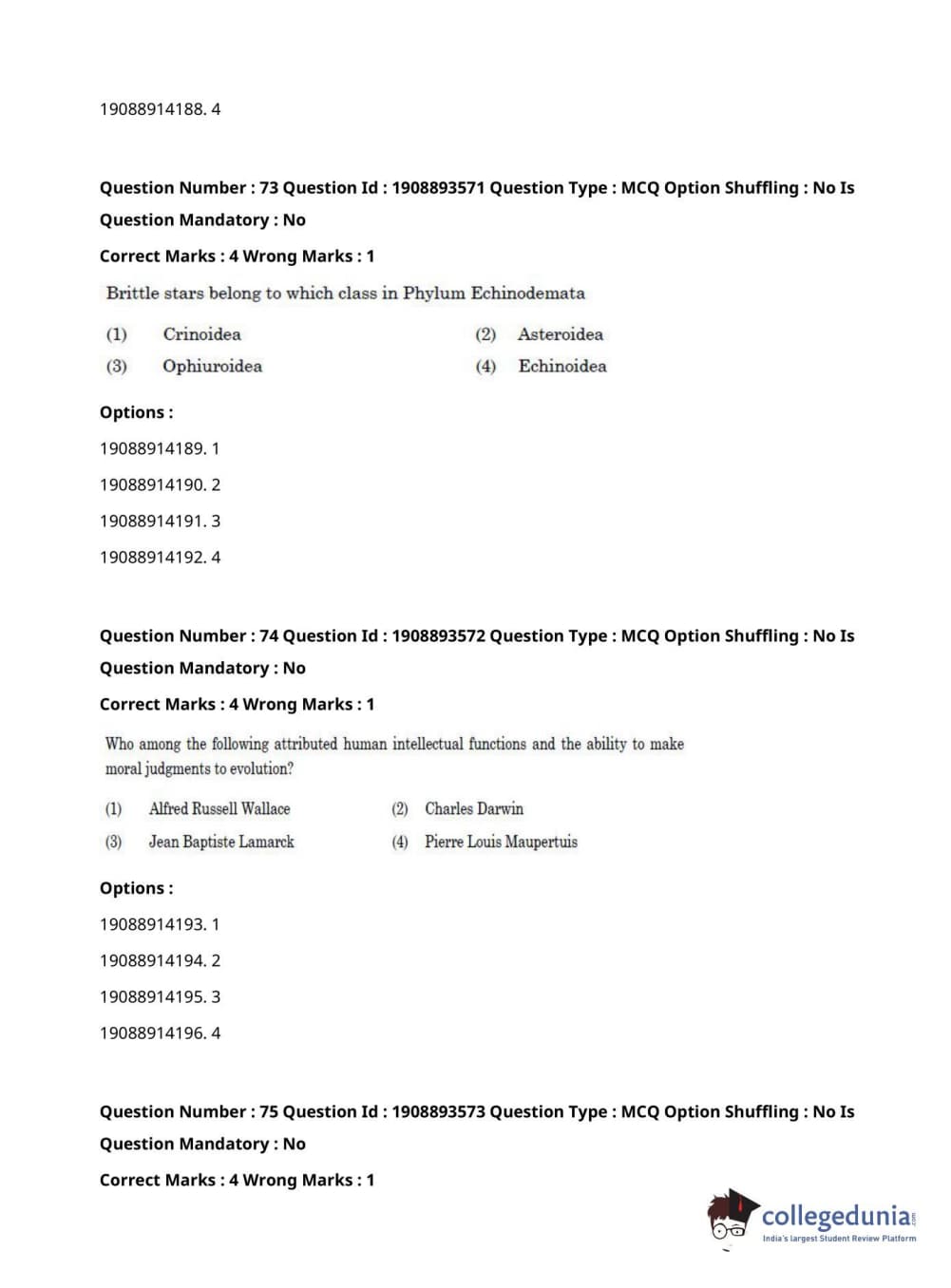 19088914188. 4

Question Number : 73 Question Id : 1908893571 Question Type : MCQ Option Shuffling : No Is Question Mandatory : No

Correct Marks : 4 Wrong Marks : 1

Brittle stars belong to which class in Phylum Echinodemata

(1) Crinoidea
(2) Asteroidea
(3) Ophiuroidea
(4) Echinoidea

Options :

19088914189. 1

19088914190. 2

19088914191. 3

19088914192. 4

Question Number : 74 Question Id : 1908893572 Question Type : MCQ Option Shuffling : No Is Question Mandatory : No

Correct Marks : 4 Wrong Marks : 1

Who among the following attributed human intellectual functions and the ability to make moral judgments to evolution?

(1) Alfred Russell Wallace
(2) Charles Darwin
(3) Jean Baptiste Lamarck
(4) Pierre Louis Maupertuis

Options :

19088914193. 1

19088914194. 2

19088914195. 3

19088914196. 4

Question Number : 75 Question Id : 1908893573 Question Type : MCQ Option Shuffling : No Is Question Mandatory : No

Correct Marks : 4 Wrong Marks : 1

collegedunia.com
India's largest Student Review Platform